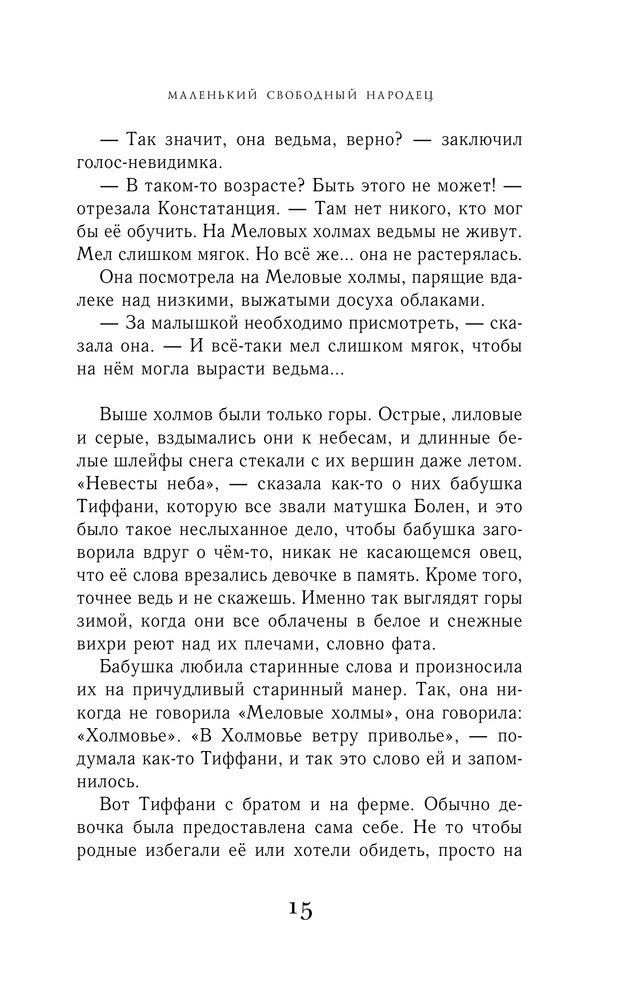 МАЛЕНЬКИЙ СВОБОДНЫЙ НАРОДЕЦ

— Так значит, она ведьма, верно? — заключил голос-невидимка.

— В таком-то возрасте? Быть этого не может! — отрезала Констатанция. — Там нет никого, кто мог бы её обучить. На Меловых холмах ведьмы не живут. Мел слишком мягок. Но всё же... она не растерялась.

Она посмотрела на Меловые холмы, парящие вдалеке над низкими, выжатыми досуха облаками.

— За малышкой необходимо присмотреть, — сказала она. — И всё-таки мел слишком мягок, чтобы на нём могла вырасти ведьма...

Выше холмов были только горы. Острые, лиловые и серые, вздымались они к небесам, и длинные белые шлейфы снега стекали с их вершин даже летом. «Невесты неба», — сказала как-то о них бабушка Тиффани, которую все звали матушка Болен, и это было такое неслыханное дело, чтобы бабушка заговорила вдруг о чём-то, никак не касающемся овец, что её слова врезались девочке в память. Кроме того, точнее ведь и не скажешь. Именно так выглядят горы зимой, когда они все облачены в белое и снежные вихри реют над их плечами, словно фата.

Бабушка любила старинные слова и произносила их на причудливый старинный манер. Так, она никогда не говорила «Меловые холмы», она говорила: «Холмовье». «В Холмовье ветру приволье», — подумала как-то Тиффани, и так это слово ей и запомнилось.

Вот Тиффани с братом и на ферме. Обычно девочка была предоставлена сама себе. Не то чтобы родные избегали её или хотели обидеть, просто на

15